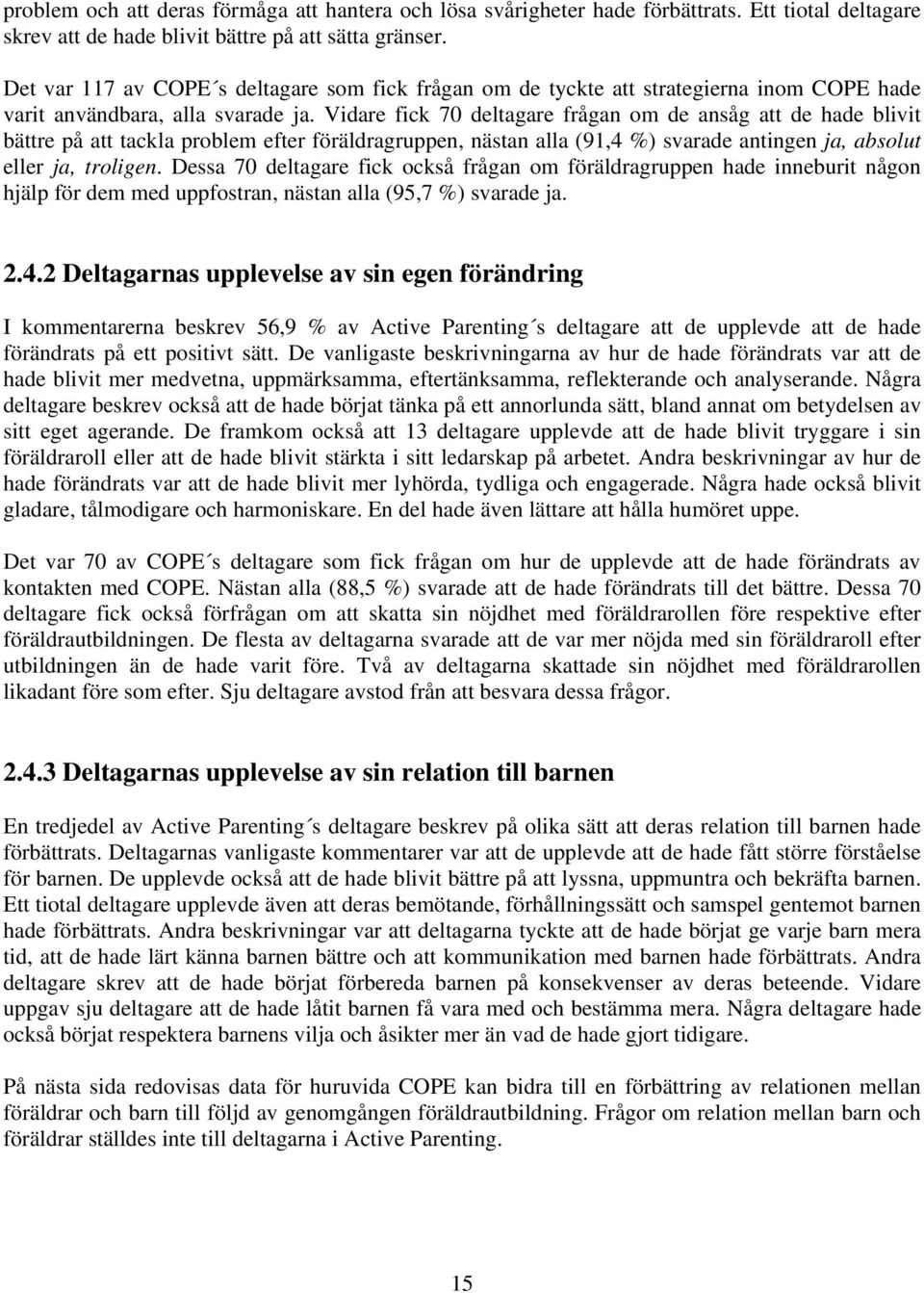 problem och att deras förmåga att hantera och lösa svårigheter hade förbättrats. Ett tiotal deltagare skrev att de hade blivit bättre på att sätta gränser.

Det var 117 av COPE´s deltagare som fick frågan om de tyckte att strategierna inom COPE hade varit användbara, alla svarade ja. Vidare fick 70 deltagare frågan om de ansåg att de hade blivit bättre på att tackla problem efter föräldragruppen, nästan alla (91,4 %) svarade antingen ja, absolut eller ja, troligen. Dessa 70 deltagare fick också frågan om föräldragruppen hade inneburit någon hjälp för dem med uppfostran, nästan alla (95,7 %) svarade ja.

2.4.2 Deltagarnas upplevelse av sin egen förändring

I kommentarerna beskrev 56,9 % av Active Parenting´s deltagare att de upplevde att de hade förändrats på ett positivt sätt. De vanligaste beskrivningarna av hur de hade förändrats var att de hade blivit mer medvetna, uppmärksamma, eftertänksamma, reflekterande och analyserande. Några deltagare beskrev också att de hade börjat tänka på ett annorlunda sätt, bland annat om betydelsen av sitt eget agerande. De framkom också att 13 deltagare upplevde att de hade blivit tryggare i sin föräldraroll eller att de hade blivit stärkta i sitt ledarskap på arbetet. Andra beskrivningar av hur de hade förändrats var att de hade blivit mer lyhörda, tydliga och engagerade. Några hade också blivit gladare, tålmodigare och harmoniskare. En del hade även lättare att hålla humöret uppe.

Det var 70 av COPE´s deltagare som fick frågan om hur de upplevde att de hade förändrats av kontakten med COPE. Nästan alla (88,5 %) svarade att de hade förändrats till det bättre. Dessa 70 deltagare fick också förfrågan om att skatta sin nöjdhet med föräldrarollen före respektive efter föräldrautbildningen. De flesta av deltagarna svarade att de var mer nöjda med sin föräldraroll efter utbildningen än de hade varit före. Två av deltagarna skattade sin nöjdhet med föräldrarollen likadant före som efter. Sju deltagare avstod från att besvara dessa frågor.

2.4.3 Deltagarnas upplevelse av sin relation till barnen

En tredjedel av Active Parenting´s deltagare beskrev på olika sätt att deras relation till barnen hade förbättrats. Deltagarnas vanligaste kommentarer var att de upplevde att de hade fått större förståelse för barnen. De upplevde också att de hade blivit bättre på att lyssna, uppmuntra och bekräfta barnen. Ett tiotal deltagare upplevde även att deras bemötande, förhållningssätt och samspel gentemot barnen hade förbättrats. Andra beskrivningar var att deltagarna tyckte att de hade börjat ge varje barn mera tid, att de hade lärt känna barnen bättre och att kommunikation med barnen hade förbättrats. Andra deltagare skrev att de hade börjat förbereda barnen på konsekvenser av deras beteende. Vidare uppgav sju deltagare att de hade låtit barnen få vara med och bestämma mera. Några deltagare hade också börjat respektera barnens vilja och åsikter mer än vad de hade gjort tidigare.

På nästa sida redovisas data för huruvida COPE kan bidra till en förbättring av relationen mellan föräldrar och barn till följd av genomgången föräldrautbildning. Frågor om relation mellan barn och föräldrar ställdes inte till deltagarna i Active Parenting.

15